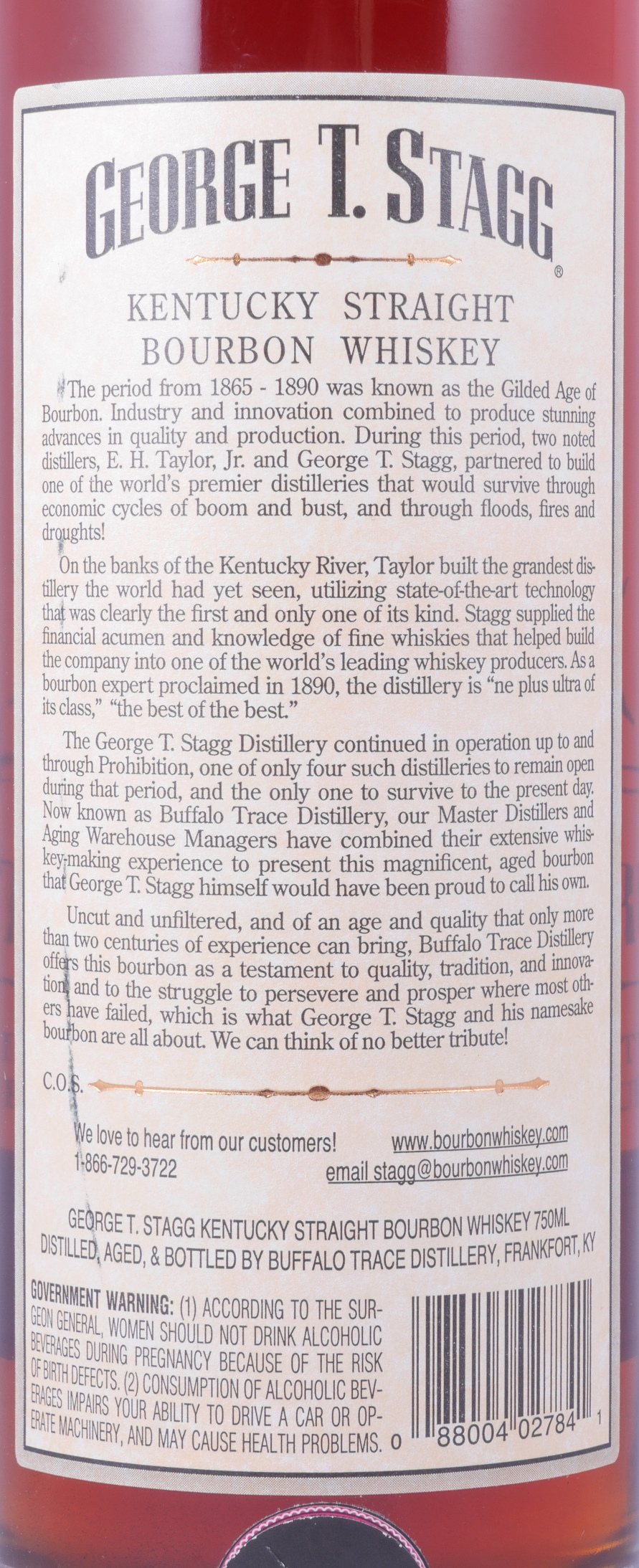 GEORGE T. STAGG®

KENTUCKY STRAIGHT BOURBON WHISKEY

The period from 1865 - 1890 was known as the Gilded Age of Bourbon. Industry and innovation combined to produce stunning advances in quality and production. During this period, two noted distillers, E. H. Taylor, Jr. and George T. Stagg, partnered to build one of the world's premier distilleries that would survive through economic cycles of boom and bust, and through floods, fires and droughts!

On the banks of the Kentucky River, Taylor built the grandest distillery the world had yet seen, utilizing state-of-the-art technology that was clearly the first and only one of its kind. Stagg supplied the financial acumen and knowledge of fine whiskies that helped build the company into one of the world's leading whiskey producers. As a bourbon expert proclaimed in 1890, the distillery is "ne plus ultra of its class," "the best of the best."

The George T. Stagg Distillery continued in operation up to and through Prohibition, one of only four such distilleries to remain open during that period, and the only one to survive to the present day. Now known as Buffalo Trace Distillery, our Master Distillers and Aging Warehouse Managers have combined their extensive whiskey-making experience to present this magnificent, aged bourbon that George T. Stagg himself would have been proud to call his own.

Uncut and unfiltered, and of an age and quality that only more than two centuries of experience can bring, Buffalo Trace Distillery offers this bourbon as a testament to quality, tradition, and innovation, and to the struggle to persevere and prosper where most others have failed, which is what George T. Stagg and his namesake bourbon are all about. We can think of no better tribute!

C.O.S.

We love to hear from our customers!
1-866-729-3722

www.bourbonwhiskey.com
email stagg@bourbonwhiskey.com

GEORGE T. STAGG KENTUCKY STRAIGHT BOURBON WHISKEY 750ML
DISTILLED, AGED, & BOTTLED BY BUFFALO TRACE DISTILLERY, FRANKFORT, KY

GOVERNMENT WARNING: (1) ACCORDING TO THE SURGEON GENERAL, WOMEN SHOULD NOT DRINK ALCOHOLIC BEVERAGES DURING PREGNANCY BECAUSE OF THE RISK OF BIRTH DEFECTS. (2) CONSUMPTION OF ALCOHOLIC BEVERAGES IMPAIRS YOUR ABILITY TO DRIVE A CAR OR OPERATE MACHINERY, AND MAY CAUSE HEALTH PROBLEMS.

0 88004 02784 1